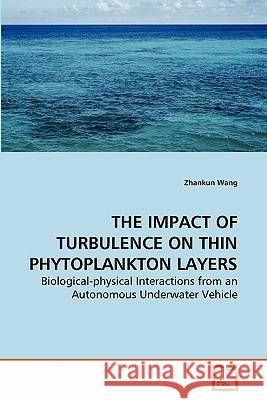 Zhankun Wang

THE IMPACT OF TURBULENCE ON THIN PHYTOPLANKTON LAYERS

Biological-physical Interactions from an Autonomous Underwater Vehicle

Kraina Książek